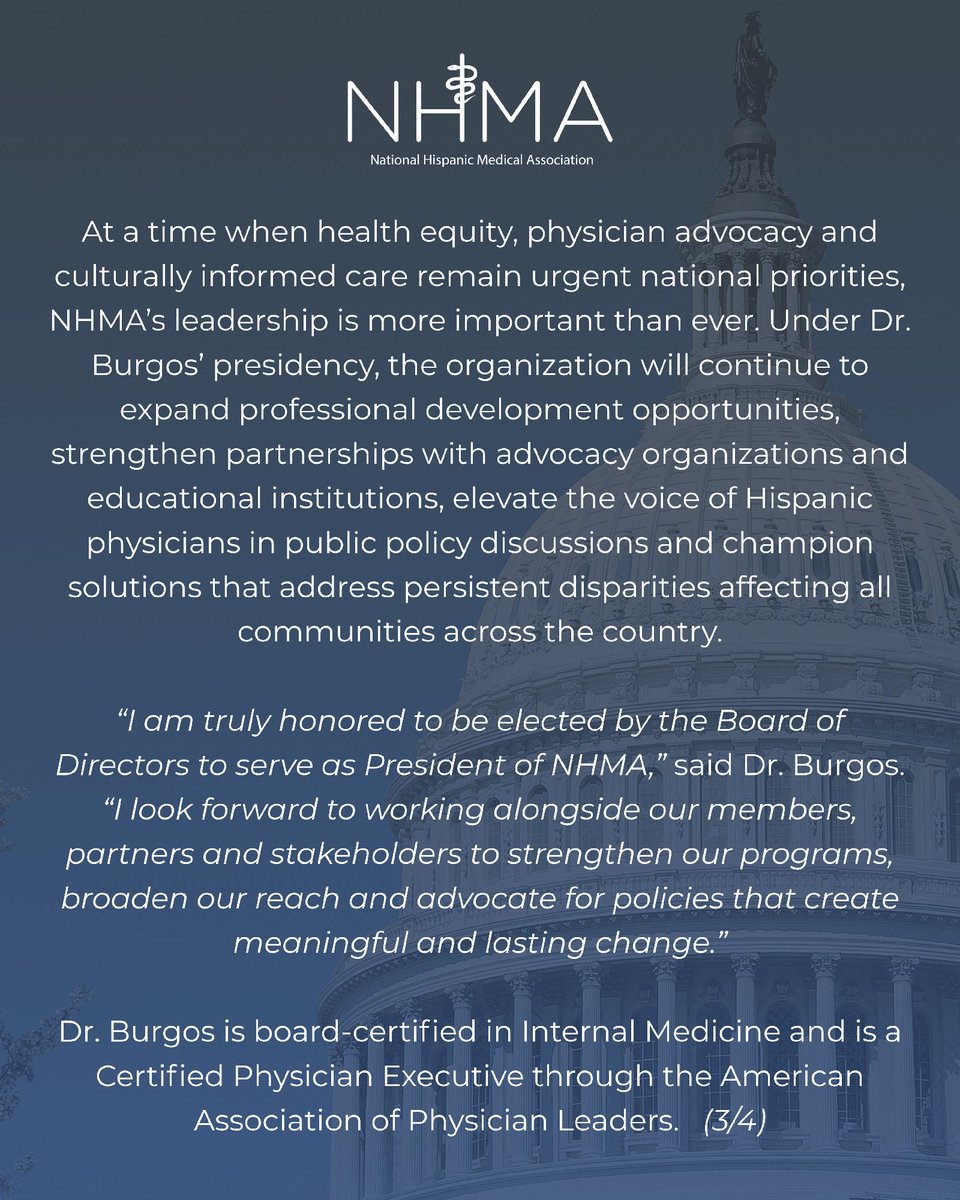 NHMA
National Hispanic Medical Association

At a time when health equity, physician advocacy and culturally informed care remain urgent national priorities, NHMA's leadership is more important than ever. Under Dr. Burgos' presidency, the organization will continue to expand professional development opportunities, strengthen partnerships with advocacy organizations and educational institutions, elevate the voice of Hispanic physicians in public policy discussions and champion solutions that address persistent disparities affecting all communities across the country.

"I am truly honored to be elected by the Board of Directors to serve as President of NHMA," said Dr. Burgos. "I look forward to working alongside our members, partners and stakeholders to strengthen our programs, broaden our reach and advocate for policies that create meaningful and lasting change."

Dr. Burgos is board-certified in Internal Medicine and is a Certified Physician Executive through the American Association of Physician Leaders. (3/4)